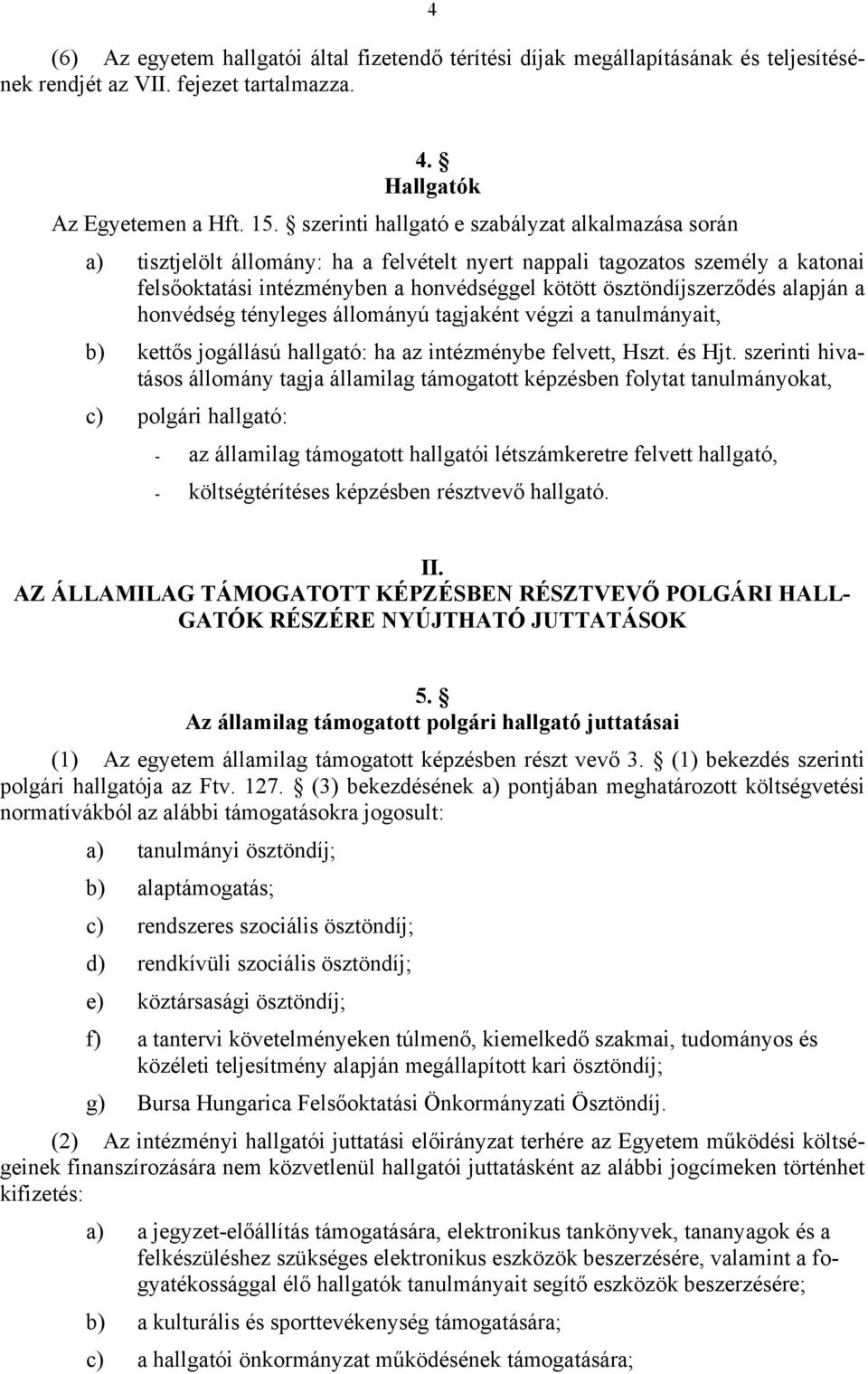 4

(6) Az egyetem hallgatói által fizetendő térítési díjak megállapításának és teljesítésének rendjét az VII. fejezet tartalmazza.

4. §
Hallgatók

Az Egyetemen a Hft. 15. § szerinti hallgató e szabályzat alkalmazása során

a) tisztjelölt állomány: ha a felvételt nyert nappali tagozatos személy a katonai felsőoktatási intézményben a honvédséggel kötött ösztöndíjszerződés alapján a honvédség tényleges állományú tagjaként végzi a tanulmányait,

b) kettős jogállású hallgató: ha az intézménybe felvett, Hszt. és Hjt. szerinti hivatásos állomány tagja államilag támogatott képzésben folytat tanulmányokat,

c) polgári hallgató:

- az államilag támogatott hallgatói létszámkeretre felvett hallgató,

- költségtérítéses képzésben résztvevő hallgató.

II.
AZ ÁLLAMILAG TÁMOGATOTT KÉPZÉSBEN RÉSZTVEVŐ POLGÁRI HALLGATÓK RÉSZÉRE NYÚJTHATÓ JUTTATÁSOK

5. §
Az államilag támogatott polgári hallgató juttatásai

(1) Az egyetem államilag támogatott képzésben részt vevő 3. § (1) bekezdés szerinti polgári hallgatója az Ftv. 127. § (3) bekezdésének a) pontjában meghatározott költségvetési normatívákból az alábbi támogatásokra jogosult:

a) tanulmányi ösztöndíj;

b) alaptámogatás;

c) rendszeres szociális ösztöndíj;

d) rendkívüli szociális ösztöndíj;

e) köztársasági ösztöndíj;

f) a tantervi követelményeken túlmenő, kiemelkedő szakmai, tudományos és közéleti teljesítmény alapján megállapított kari ösztöndíj;

g) Bursa Hungarica Felsőoktatási Önkormányzati Ösztöndíj.

(2) Az intézményi hallgatói juttatási előirányzat terhére az Egyetem működési költségeinek finanszírozására nem közvetlenül hallgatói juttatásként az alábbi jogcímeken történhet kifizetés:

a) a jegyzet-előállítás támogatására, elektronikus tankönyvek, tananyagok és a felkészüléshez szükséges elektronikus eszközök beszerzésére, valamint a fogyatékossággal élő hallgatók tanulmányait segítő eszközök beszerzésére;

b) a kulturális és sporttevékenység támogatására;

c) a hallgatói önkormányzat működésének támogatására;